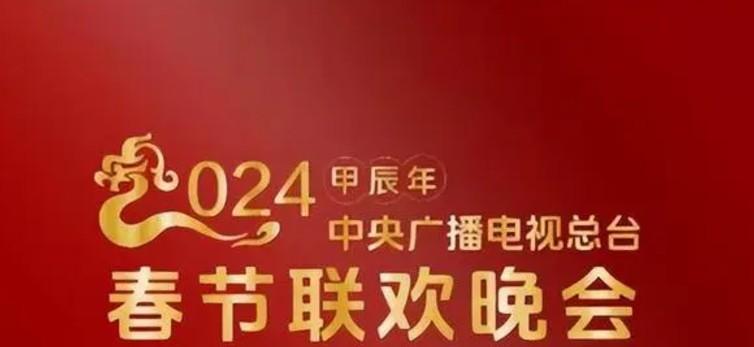 2024 甲辰年
中央广播电视总台
春节联欢晚会